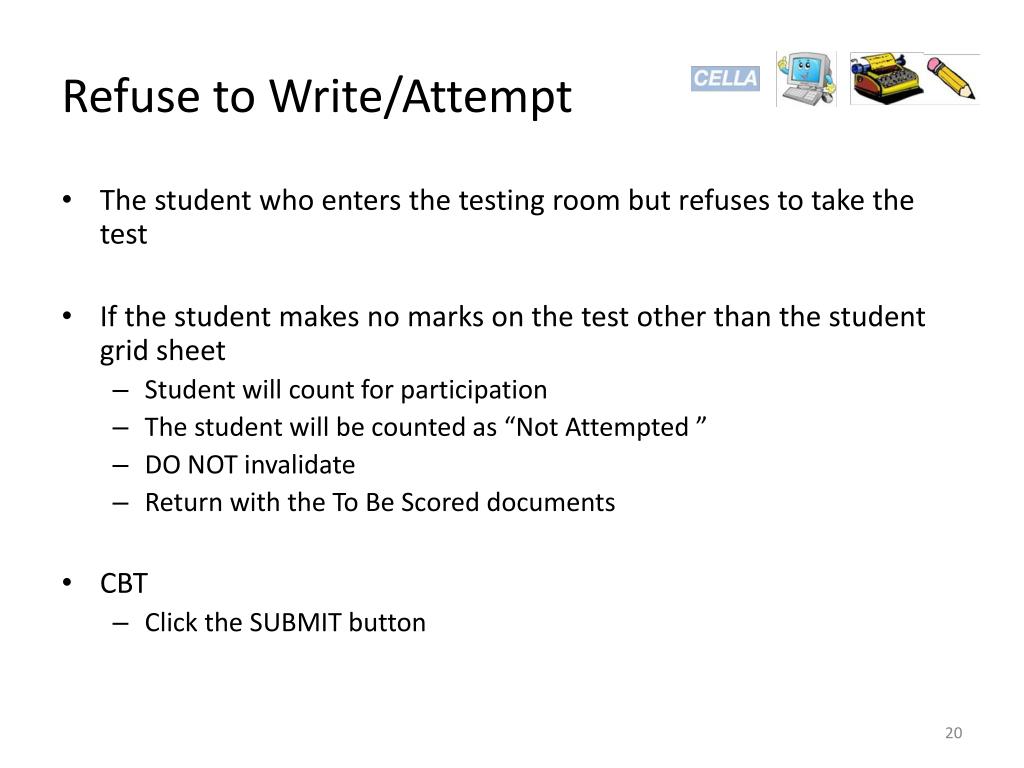 Refuse to Write/Attempt

CELLA

• The student who enters the testing room but refuses to take the test

• If the student makes no marks on the test other than the student grid sheet
– Student will count for participation
– The student will be counted as “Not Attempted ”
– DO NOT invalidate
– Return with the To Be Scored documents

• CBT
– Click the SUBMIT button

20